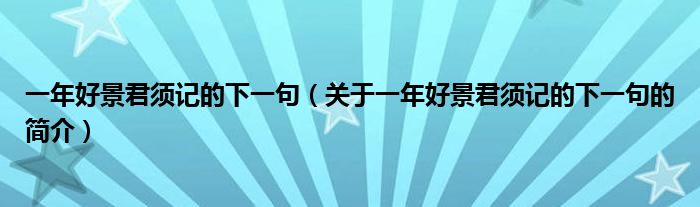 一年好景君须记的下一句（关于一年好景君须记的下一句的简介）